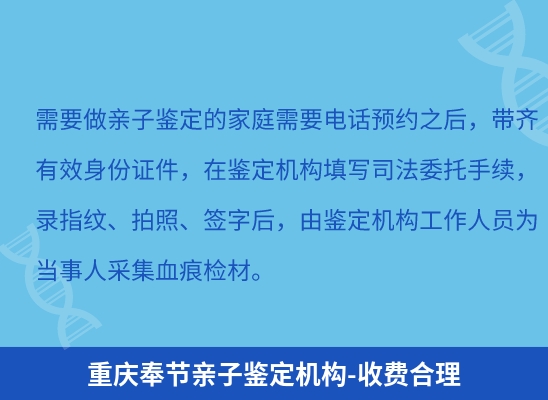 需要做亲子鉴定的家庭需要电话预约之后，带齐有效身份证件，在鉴定机构填写司法委托手续，录指纹、拍照、签字后，由鉴定机构工作人员为当事人采集血痕检材。

重庆奉节亲子鉴定机构-收费合理